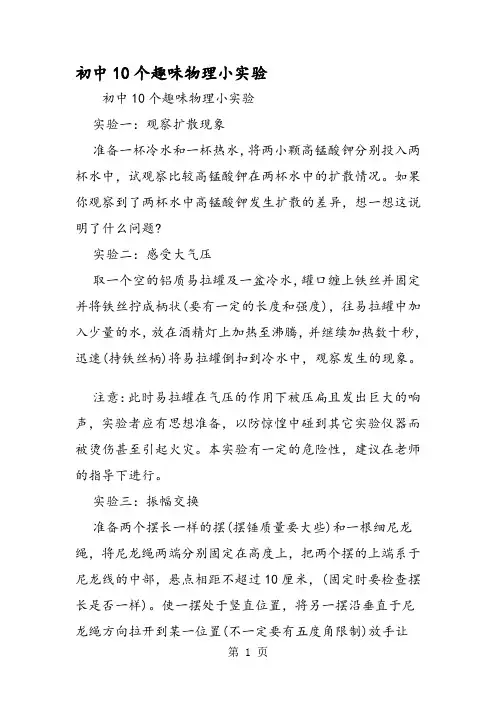 初中10个趣味物理小实验

初中10个趣味物理小实验

实验一：观察扩散现象

准备一杯冷水和一杯热水，将两小颗高锰酸钾分别投入两杯水中，试观察比较高锰酸钾在两杯水中的扩散情况。如果你观察到了两杯水中高锰酸钾发生扩散的差异，想一想这说明了什么问题？

实验二：感受大气压

取一个空的铝质易拉罐及一盆冷水，罐口缠上铁丝并固定并将铁丝拧成柄状（要有一定的长度和强度），往易拉罐中加入少量的水，放在酒精灯上加热至沸腾，并继续加热数十秒，迅速（持铁丝柄）将易拉罐倒扣到冷水中，观察发生的现象。

注意：此时易拉罐在气压的作用下被压扁且发出巨大的响声，实验者应有思想准备，以防惊惶中碰到其它实验仪器而被烫伤甚至引起火灾。本实验有一定的危险性，建议在老师的指导下进行。

实验三：振幅交换

准备两个摆长一样的摆（摆锤质量要大些）和一根细尼龙绳，将尼龙绳两端分别固定在高度上，把两个摆的上端系于尼龙线的中部，悬点相距不超过10厘米，（固定时要检查摆长是否一样）。使一摆处于竖直位置，将另一摆沿垂直于尼龙绳方向拉开到某一位置（不一定要有五度角限制）放手让

第 1 页